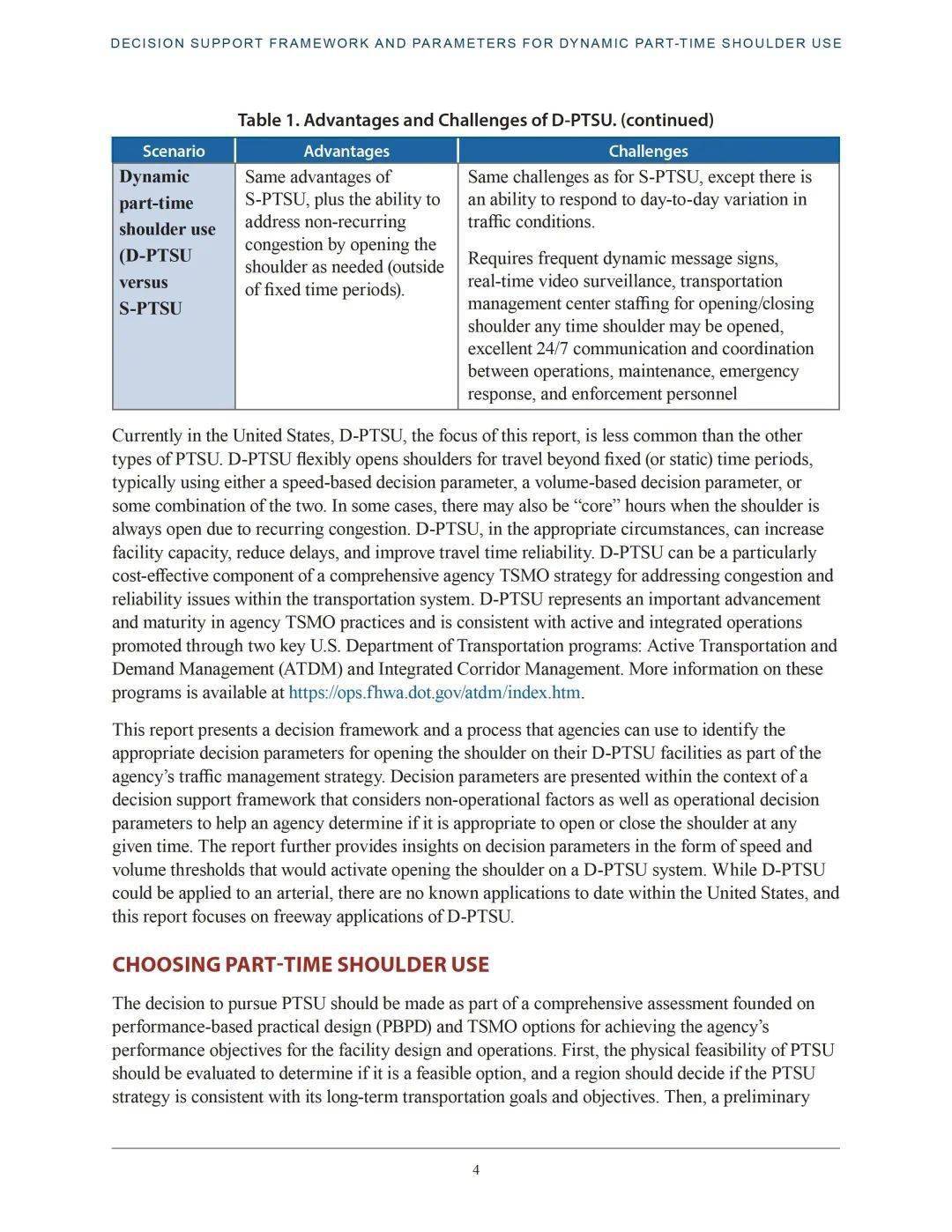 DECISION SUPPORT FRAMEWORK AND PARAMETERS FOR DYNAMIC PART-TIME SHOULDER USE

Table 1. Advantages and Challenges of D-PTSU. (continued)

| Scenario | Advantages | Challenges |
|---|---|---|
| Dynamic part-time shoulder use (D-PTSU versus S-PTSU | Same advantages of S-PTSU, plus the ability to address non-recurring congestion by opening the shoulder as needed (outside of fixed time periods). | Same challenges as for S-PTSU, except there is an ability to respond to day-to-day variation in traffic conditions. Requires frequent dynamic message signs, real-time video surveillance, transportation management center staffing for opening/closing shoulder any time shoulder may be opened, excellent 24/7 communication and coordination between operations, maintenance, emergency response, and enforcement personnel |

Currently in the United States, D-PTSU, the focus of this report, is less common than the other types of PTSU. D-PTSU flexibly opens shoulders for travel beyond fixed (or static) time periods, typically using either a speed-based decision parameter, a volume-based decision parameter, or some combination of the two. In some cases, there may also be “core” hours when the shoulder is always open due to recurring congestion. D-PTSU, in the appropriate circumstances, can increase facility capacity, reduce delays, and improve travel time reliability. D-PTSU can be a particularly cost-effective component of a comprehensive agency TSMO strategy for addressing congestion and reliability issues within the transportation system. D-PTSU represents an important advancement and maturity in agency TSMO practices and is consistent with active and integrated operations promoted through two key U.S. Department of Transportation programs: Active Transportation and Demand Management (ATDM) and Integrated Corridor Management. More information on these programs is available at https://ops.fhwa.dot.gov/atdm/index.htm.

This report presents a decision framework and a process that agencies can use to identify the appropriate decision parameters for opening the shoulder on their D-PTSU facilities as part of the agency’s traffic management strategy. Decision parameters are presented within the context of a decision support framework that considers non-operational factors as well as operational decision parameters to help an agency determine if it is appropriate to open or close the shoulder at any given time. The report further provides insights on decision parameters in the form of speed and volume thresholds that would activate opening the shoulder on a D-PTSU system. While D-PTSU could be applied to an arterial, there are no known applications to date within the United States, and this report focuses on freeway applications of D-PTSU.

CHOOSING PART-TIME SHOULDER USE

The decision to pursue PTSU should be made as part of a comprehensive assessment founded on performance-based practical design (PBPD) and TSMO options for achieving the agency’s performance objectives for the facility design and operations. First, the physical feasibility of PTSU should be evaluated to determine if it is a feasible option, and a region should decide if the PTSU strategy is consistent with its long-term transportation goals and objectives. Then, a preliminary

4